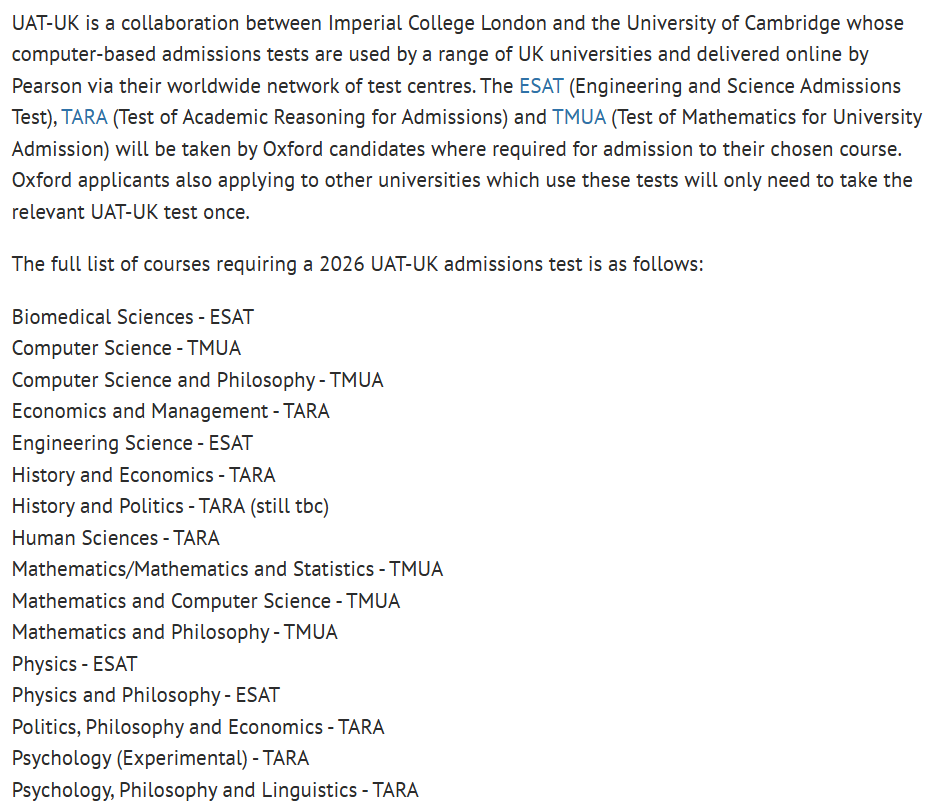 UAT-UK is a collaboration between Imperial College London and the University of Cambridge whose computer-based admissions tests are used by a range of UK universities and delivered online by Pearson via their worldwide network of test centres. The ESAT (Engineering and Science Admissions Test), TARA (Test of Academic Reasoning for Admissions) and TMUA (Test of Mathematics for University Admission) will be taken by Oxford candidates where required for admission to their chosen course. Oxford applicants also applying to other universities which use these tests will only need to take the relevant UAT-UK test once.

The full list of courses requiring a 2026 UAT-UK admissions test is as follows:

Biomedical Sciences - ESAT
Computer Science - TMUA
Computer Science and Philosophy - TMUA
Economics and Management - TARA
Engineering Science - ESAT
History and Economics - TARA
History and Politics - TARA (still tbc)
Human Sciences - TARA
Mathematics/Mathematics and Statistics - TMUA
Mathematics and Computer Science - TMUA
Mathematics and Philosophy - TMUA
Physics - ESAT
Physics and Philosophy - ESAT
Politics, Philosophy and Economics - TARA
Psychology (Experimental) - TARA
Psychology, Philosophy and Linguistics - TARA